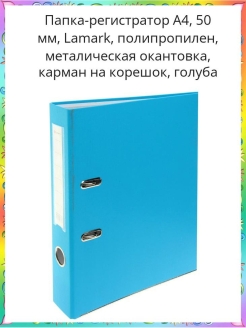 Папка-регистратор А4, 50 мм, Lamark, полипропилен, металическая окантовка, карман на корешок, голуба